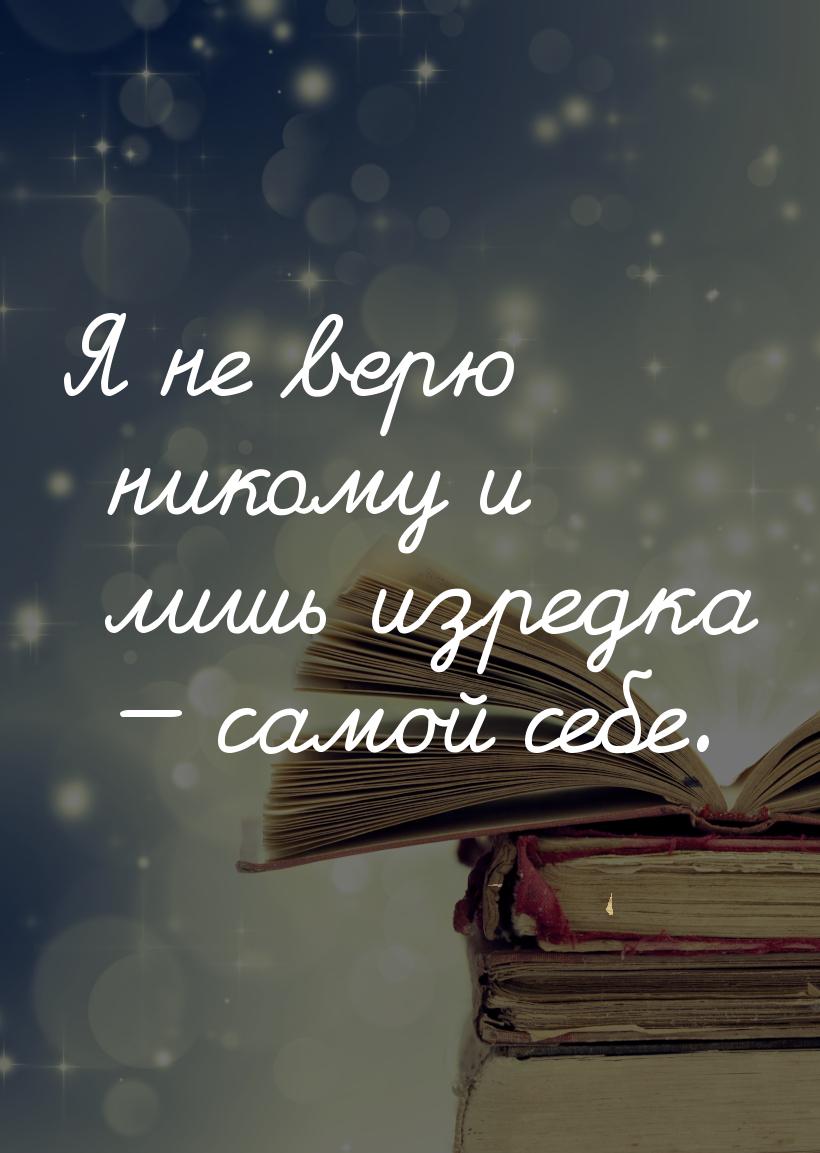 Я не верю никому и лишь изредка — самой себе.